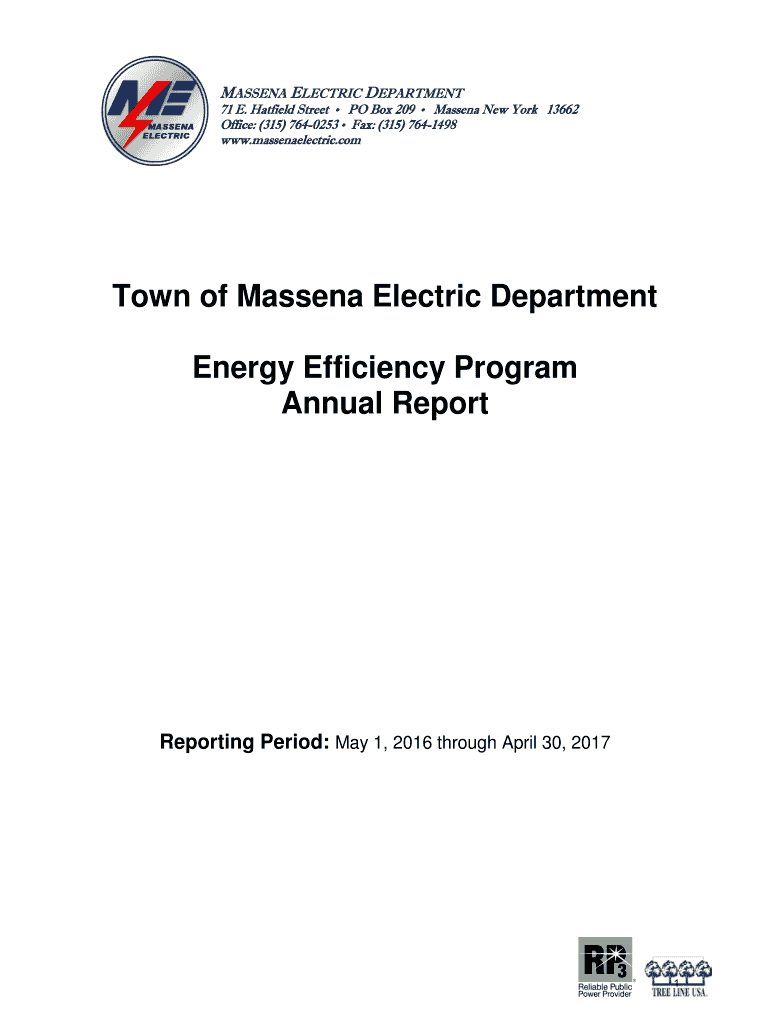 ME MASSENA ELECTRIC

MASSENA ELECTRIC DEPARTMENT
71 E. Hatfield Street • PO Box 209 • Massena New York 13662
Office: (315) 764-0253 • Fax: (315) 764-1498
www.massenaelectric.com

Town of Massena Electric Department

Energy Efficiency Program
Annual Report

Reporting Period: May 1, 2016 through April 30, 2017

RP3
Reliable Public Power Provider

TREE LINE USA